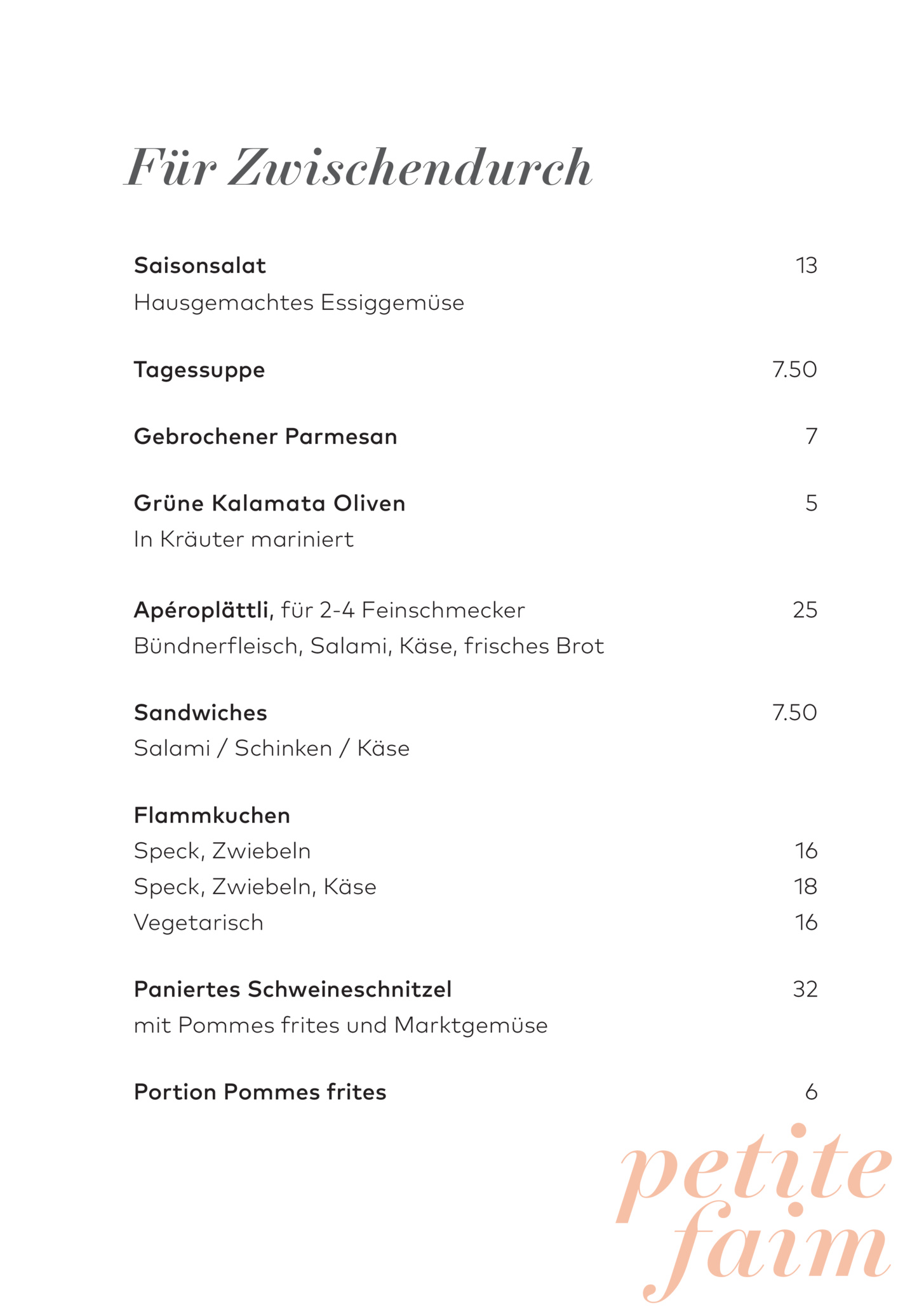 Für Zwischendurch

Saisonsalat 13
Hausgemachtes Essiggemüse

Tagessuppe 7.50

Gebrochener Parmesan 7

Grüne Kalamata Oliven 5
In Kräuter mariniert

Apéroplättli, für 2-4 Feinschmecker 25
Bündnerfleisch, Salami, Käse, frisches Brot

Sandwiches 7.50
Salami / Schinken / Käse

Flammkuchen
Speck, Zwiebeln 16
Speck, Zwiebeln, Käse 18
Vegetarisch 16

Paniertes Schweineschnitzel 32
mit Pommes frites und Marktgemüse

Portion Pommes frites 6

petite
faim